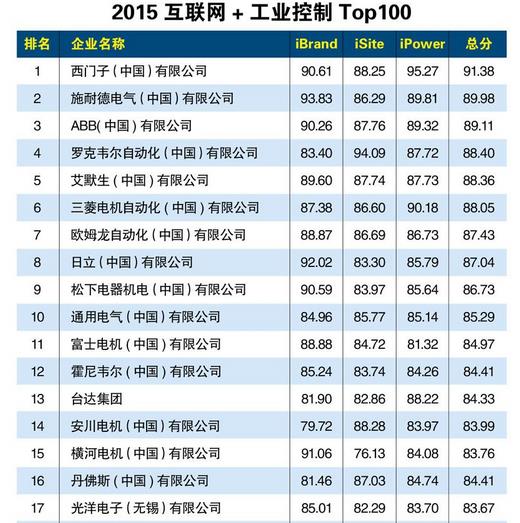 2015 互联网 + 工业控制 Top100

| 排名 | 企业名称 | iBrand | iSite | iPower | 总分 |
|---|---|---|---|---|---|
| 1 | 西门子（中国）有限公司 | 90.61 | 88.25 | 95.27 | 91.38 |
| 2 | 施耐德电气（中国）有限公司 | 93.83 | 86.29 | 89.81 | 89.98 |
| 3 | ABB(中国）有限公司 | 90.26 | 87.76 | 89.32 | 89.11 |
| 4 | 罗克韦尔自动化（中国）有限公司 | 83.40 | 94.09 | 87.72 | 88.40 |
| 5 | 艾默生（中国）有限公司 | 89.60 | 87.74 | 87.73 | 88.36 |
| 6 | 三菱电机自动化（中国）有限公司 | 87.38 | 86.60 | 90.18 | 88.05 |
| 7 | 欧姆龙自动化（中国）有限公司 | 88.87 | 86.69 | 86.73 | 87.43 |
| 8 | 日立（中国）有限公司 | 92.02 | 83.30 | 85.79 | 87.04 |
| 9 | 松下电器机电（中国）有限公司 | 90.59 | 83.97 | 85.64 | 86.73 |
| 10 | 通用电气（中国）有限公司 | 84.96 | 85.77 | 85.14 | 85.29 |
| 11 | 富士电机（中国）有限公司 | 88.88 | 84.72 | 81.32 | 84.97 |
| 12 | 霍尼韦尔（中国）有限公司 | 85.24 | 83.74 | 84.26 | 84.41 |
| 13 | 台达集团 | 81.90 | 82.86 | 88.22 | 84.33 |
| 14 | 安川电机（中国）有限公司 | 79.72 | 88.28 | 83.97 | 83.99 |
| 15 | 横河电机（中国）有限公司 | 91.06 | 76.13 | 84.08 | 83.76 |
| 16 | 丹佛斯（中国）有限公司 | 81.46 | 87.03 | 84.74 | 84.41 |
| 17 | 光洋电子（无锡）有限公司 | 85.01 | 82.29 | 83.70 | 83.67 |